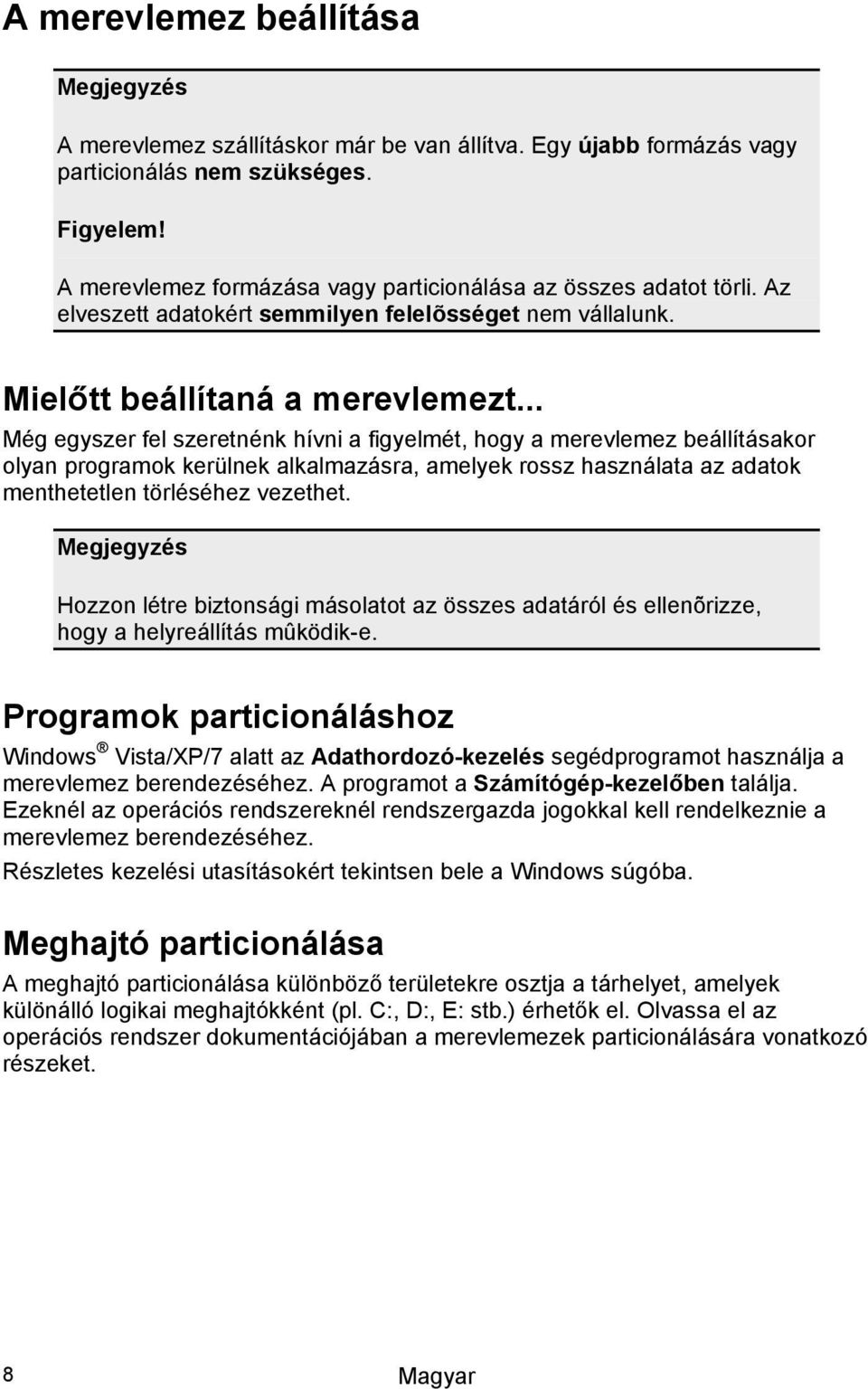 A merevlemez beállítása

Megjegyzés

A merevlemez szállításkor már be van állítva. Egy újabb formázás vagy particionálás nem szükséges.

Figyelem!

A merevlemez formázása vagy particionálása az összes adatot törli. Az elveszett adatokért semmilyen felelõsséget nem vállalunk.

Mielőtt beállítaná a merevlemezt...

Még egyszer fel szeretnénk hívni a figyelmét, hogy a merevlemez beállításakor olyan programok kerülnek alkalmazásra, amelyek rossz használata az adatok menthetetlen törléséhez vezethet.

Megjegyzés

Hozzon létre biztonsági másolatot az összes adatáról és ellenõrizze, hogy a helyreállítás mûködik-e.

Programok particionáláshoz

Windows® Vista/XP/7 alatt az Adathordozó-kezelés segédprogramot használja a merevlemez berendezéséhez. A programot a Számítógép-kezelőben találja. Ezeknél az operációs rendszereknél rendszergazda jogokkal kell rendelkeznie a merevlemez berendezéséhez.

Részletes kezelési utasításokért tekintsen bele a Windows súgóba.

Meghajtó particionálása

A meghajtó particionálása különböző területekre osztja a tárhelyet, amelyek különálló logikai meghajtókként (pl. C:, D:, E: stb.) érhetők el. Olvassa el az operációs rendszer dokumentációjában a merevlemezek particionálására vonatkozó részeket.

8

Magyar